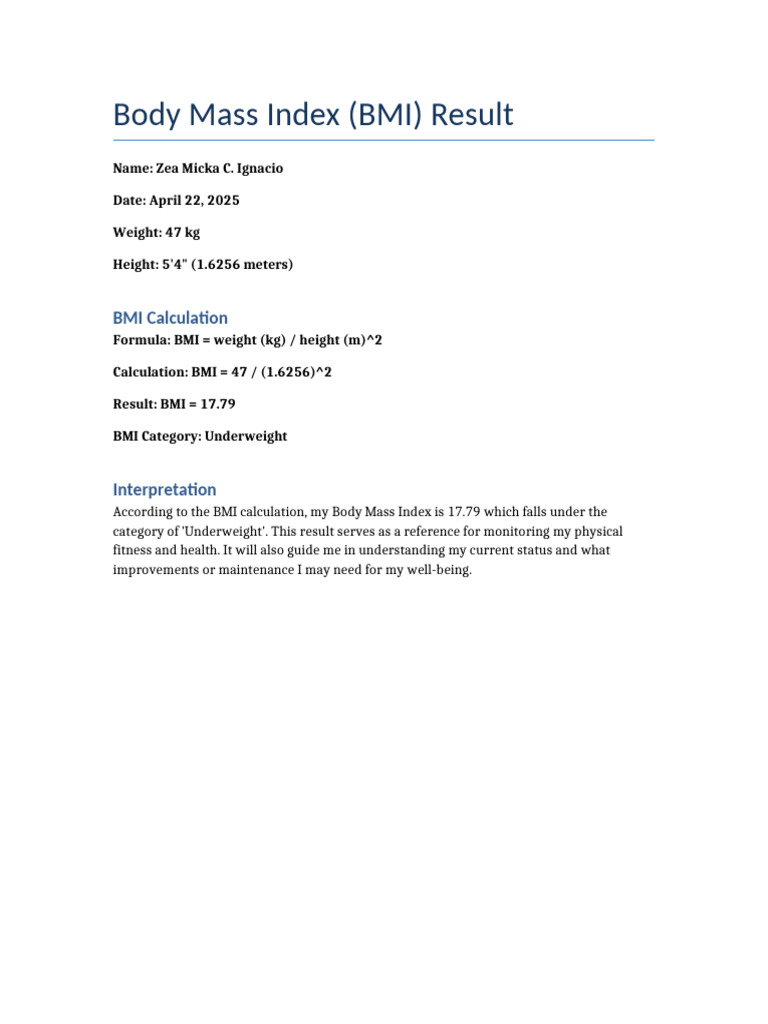 Body Mass Index (BMI) Result

Name: Zea Micka C. Ignacio

Date: April 22, 2025

Weight: 47 kg

Height: 5'4" (1.6256 meters)

BMI Calculation

Formula: BMI = weight (kg) / height (m)^2

Calculation: BMI = 47 / (1.6256)^2

Result: BMI = 17.79

BMI Category: Underweight

Interpretation

According to the BMI calculation, my Body Mass Index is 17.79 which falls under the category of 'Underweight'. This result serves as a reference for monitoring my physical fitness and health. It will also guide me in understanding my current status and what improvements or maintenance I may need for my well-being.